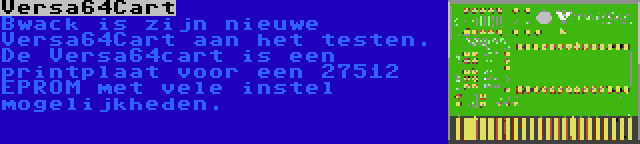 Versa64Cart

Bwack is zijn nieuwe Versa64Cart aan het testen. De Versa64cart is een printplaat voor een 27512 EPROM met vele instel mogelijkheden.